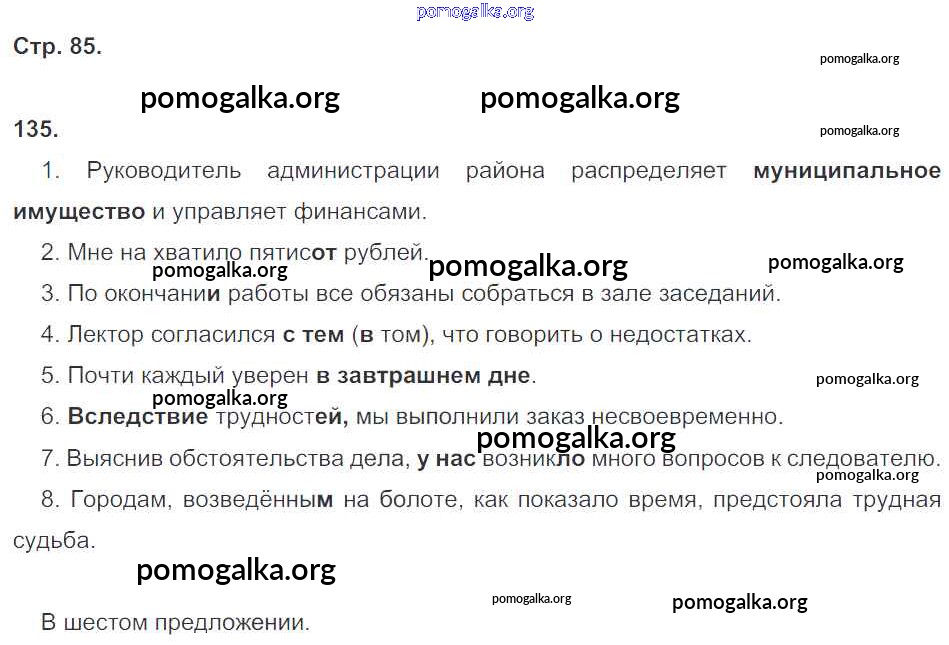 Стр. 85.

135.

1. Руководитель администрации района распределяет муниципальное имущество и управляет финансами.

2. Мне на хватило пятисот рублей.

3. По окончании работы все обязаны собраться в зале заседаний.

4. Лектор согласился с тем (в том), что говорить о недостатках.

5. Почти каждый уверен в завтрашнем дне.

6. Вследствие трудностей, мы выполнили заказ несвоевременно.

7. Выяснив обстоятельства дела, у нас возникло много вопросов к следователю.

8. Городам, возведённым на болоте, как показало время, предстояла трудная судьба.

В шестом предложении.

pomogalka.org